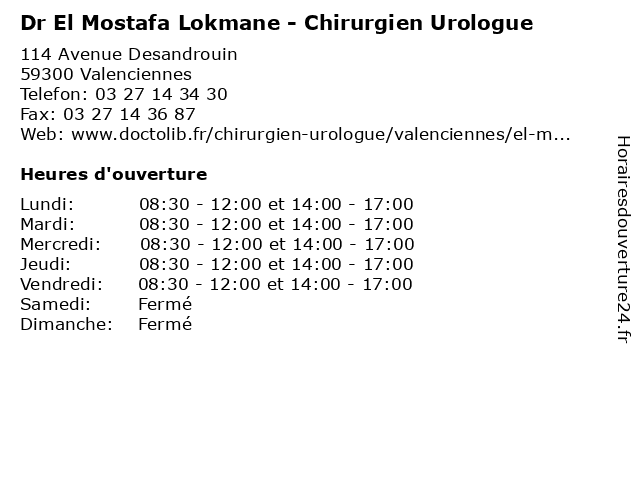 Dr El Mostafa Lokmane - Chirurgien Urologue

114 Avenue Desandrouin
59300 Valenciennes
Telefon: 03 27 14 34 30
Fax: 03 27 14 36 87
Web: www.doctolib.fr/chirurgien-urologue/valenciennes/el-m...

Heures d'ouverture

| | |
|---|---|
| Lundi: | 08:30 - 12:00 et 14:00 - 17:00 |
| Mardi: | 08:30 - 12:00 et 14:00 - 17:00 |
| Mercredi: | 08:30 - 12:00 et 14:00 - 17:00 |
| Jeudi: | 08:30 - 12:00 et 14:00 - 17:00 |
| Vendredi: | 08:30 - 12:00 et 14:00 - 17:00 |
| Samedi: | Fermé |
| Dimanche: | Fermé |

Horairesdouverture24.fr